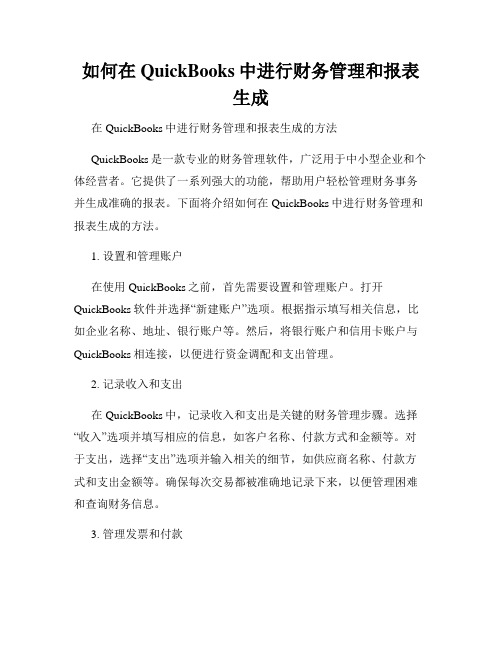 如何在 QuickBooks 中进行财务管理和报表生成

在 QuickBooks 中进行财务管理和报表生成的方法

QuickBooks 是一款专业的财务管理软件，广泛用于中小型企业和个体经营者。它提供了一系列强大的功能，帮助用户轻松管理财务事务并生成准确的报表。下面将介绍如何在 QuickBooks 中进行财务管理和报表生成的方法。

1. 设置和管理账户

在使用 QuickBooks 之前，首先需要设置和管理账户。打开 QuickBooks 软件并选择“新建账户”选项。根据指示填写相关信息，比如企业名称、地址、银行账户等。然后，将银行账户和信用卡账户与 QuickBooks 相连接，以便进行资金调配和支出管理。

2. 记录收入和支出

在 QuickBooks 中，记录收入和支出是关键的财务管理步骤。选择“收入”选项并填写相应的信息，如客户名称、付款方式和金额等。对于支出，选择“支出”选项并输入相关的细节，如供应商名称、付款方式和支出金额等。确保每次交易都被准确地记录下来，以便管理困难和查询财务信息。

3. 管理发票和付款